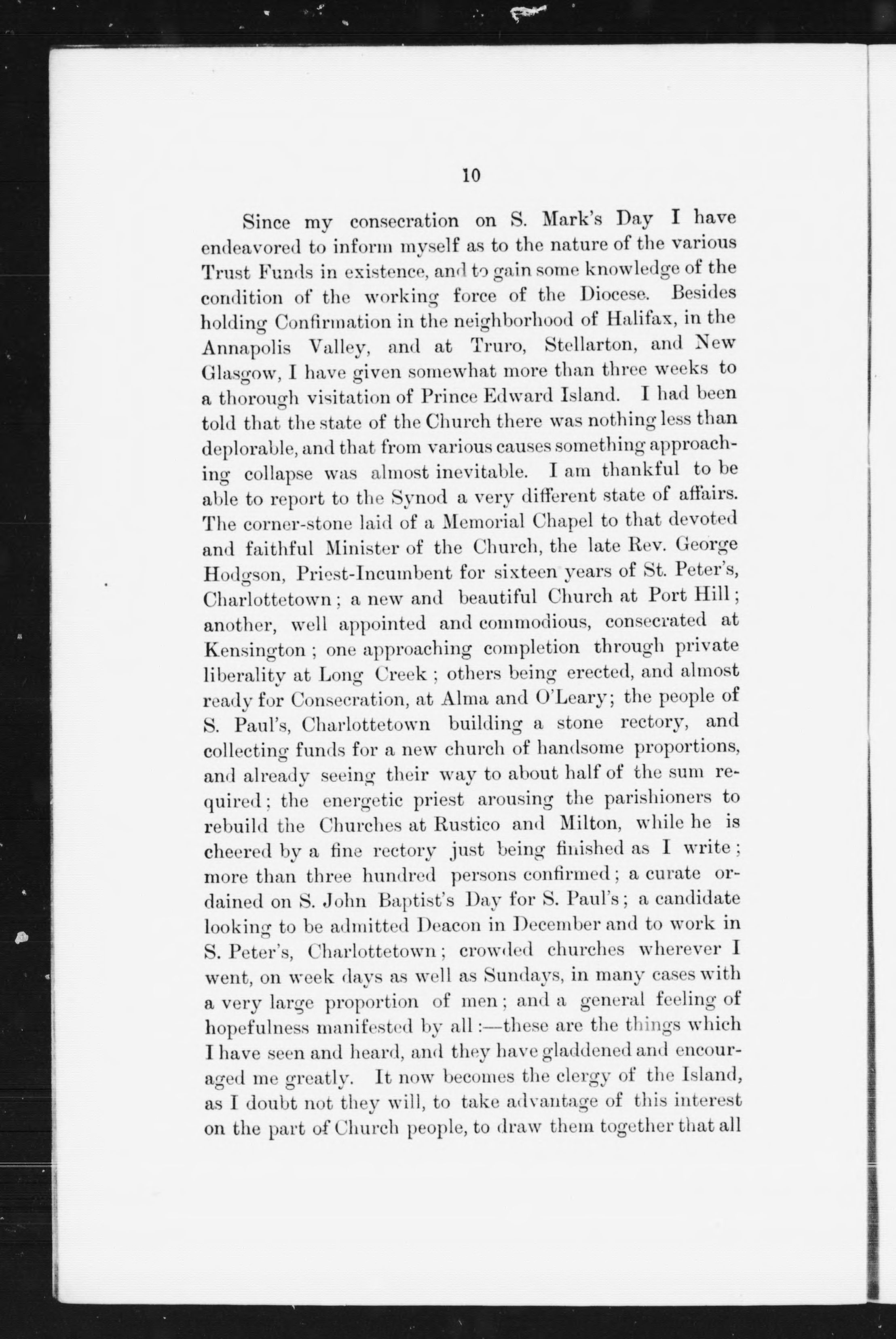 10

Since my consecration on S. Mark's Day I have endeavored to inform myself as to the nature of the various Trust Funds in existence, and to gain some knowledge of the condition of the working force of the Diocese. Besides holding Confirmation in the neighborhood of Halifax, in the Annapolis Valley, and at Truro, Stellarton, and New Glasgow, I have given somewhat more than three weeks to a thorough visitation of Prince Edward Island. I had been told that the state of the Church there was nothing less than deplorable, and that from various causes something approaching collapse was almost inevitable. I am thankful to be able to report to the Synod a very different state of affairs. The corner-stone laid of a Memorial Chapel to that devoted and faithful Minister of the Church, the late Rev. George Hodgson, Priest-Incumbent for sixteen years of St. Peter's, Charlottetown; a new and beautiful Church at Port Hill; another, well appointed and commodious, consecrated at Kensington; one approaching completion through private liberality at Long Creek; others being erected, and almost ready for Consecration, at Alma and O'Leary; the people of S. Paul's, Charlottetown building a stone rectory, and collecting funds for a new church of handsome proportions, and already seeing their way to about half of the sum required; the energetic priest arousing the parishioners to rebuild the Churches at Rustico and Milton, while he is cheered by a fine rectory just being finished as I write; more than three hundred persons confirmed; a curate ordained on S. John Baptist's Day for S. Paul's; a candidate looking to be admitted Deacon in December and to work in S. Peter's, Charlottetown; crowded churches wherever I went, on week days as well as Sundays, in many cases with a very large proportion of men; and a general feeling of hopefulness manifested by all:—these are the things which I have seen and heard, and they have gladdened and encouraged me greatly. It now becomes the clergy of the Island, as I doubt not they will, to take advantage of this interest on the part of Church people, to draw them together that all